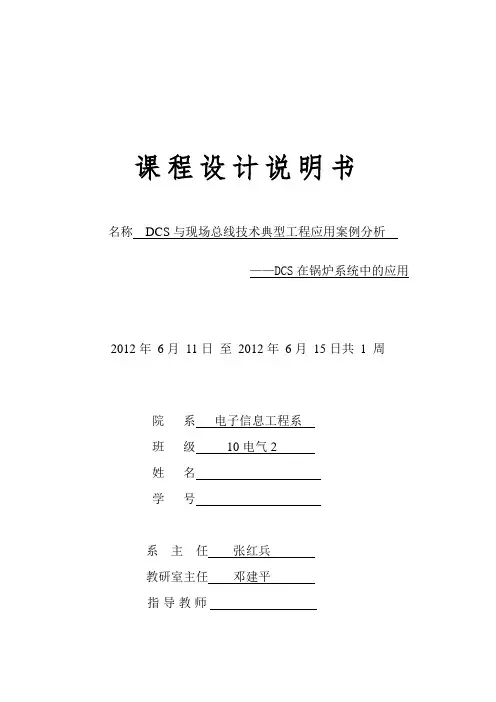 课程设计说明书

名称 DCS与现场总线技术典型工程应用案例分析

——DCS在锅炉系统中的应用

2012年 6月 11日 至 2012年 6月 15日共 1 周

院 系 电子信息工程系

班 级 10电气2

姓 名

学 号

系 主 任 张红兵

教研室主任 邓建平

指导教师